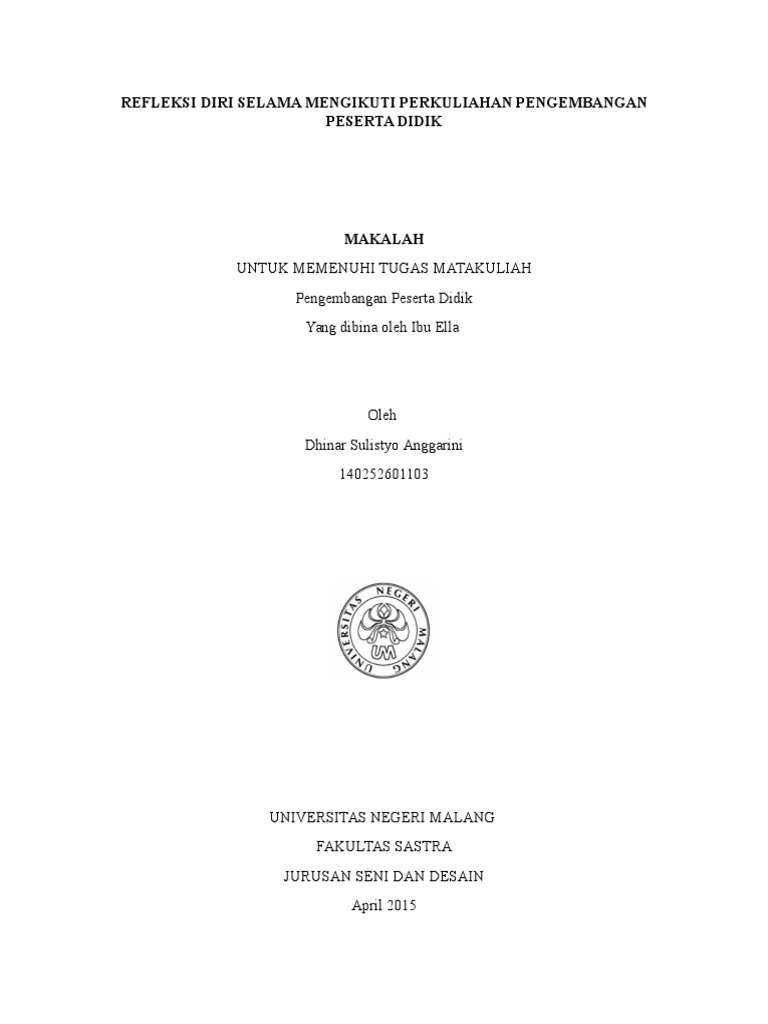 REFLEKSI DIRI SELAMA MENGIKUTI PERKULIAHAN PENGEMBANGAN PESERTA DIDIK

MAKALAH

UNTUK MEMENUHI TUGAS MATAKULIAH

Pengembangan Peserta Didik

Yang dibina oleh Ibu Ella

Oleh

Dhinar Sulistyo Anggarini

140252601103

UNIVERSITAS NEGERI MALANG

UM

UNIVERSITAS NEGERI MALANG

FAKULTAS SASTRA

JURUSAN SENI DAN DESAIN

April 2015